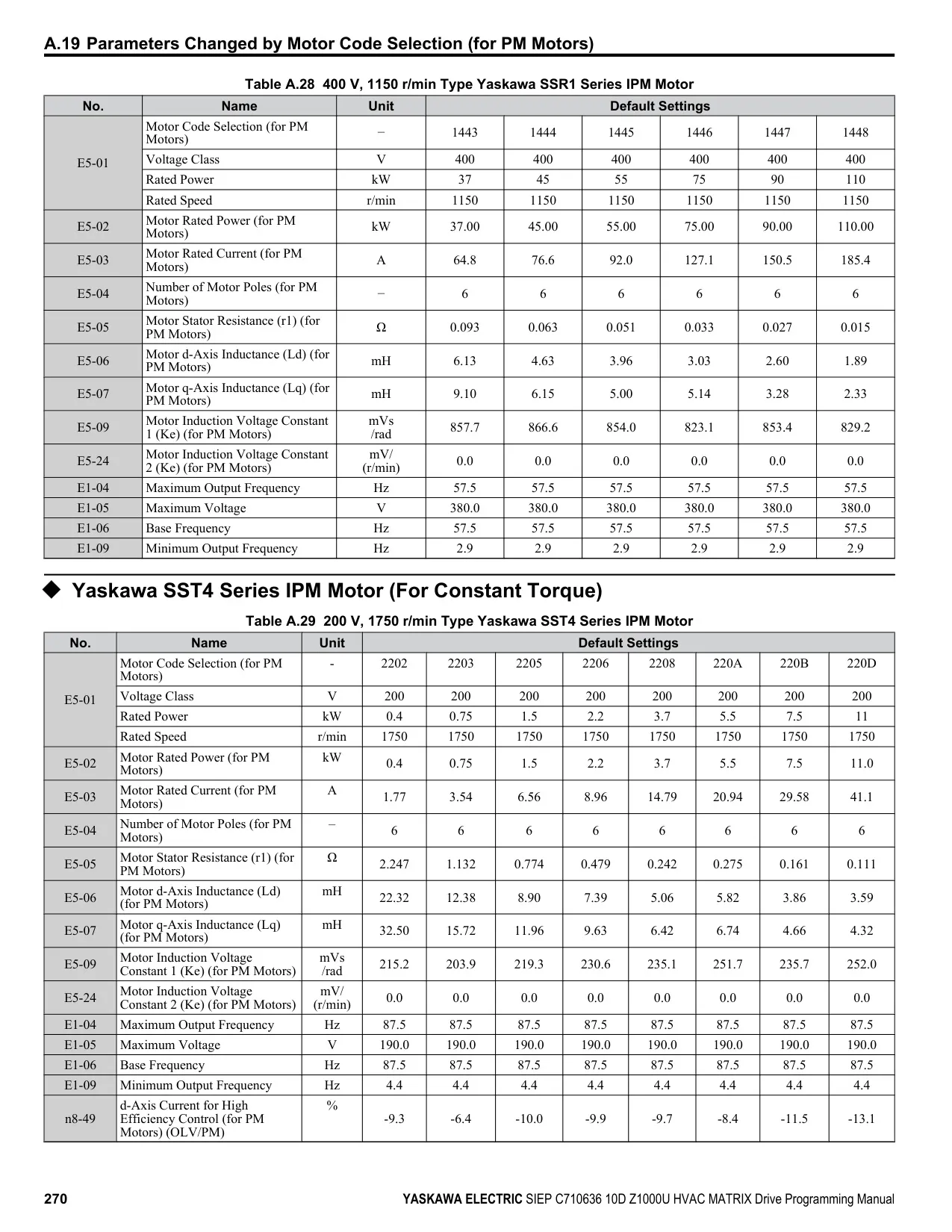 A.19 Parameters Changed by Motor Code Selection (for PM Motors)

Table A.28 400 V, 1150 r/min Type Yaskawa SSR1 Series IPM Motor

| No. | Name | Unit | Default Settings | | | | | |
|---|---|---|---|---|---|---|---|---|
| E5-01 | Motor Code Selection (for PM Motors) | – | 1443 | 1444 | 1445 | 1446 | 1447 | 1448 |
| | Voltage Class | V | 400 | 400 | 400 | 400 | 400 | 400 |
| | Rated Power | kW | 37 | 45 | 55 | 75 | 90 | 110 |
| | Rated Speed | r/min | 1150 | 1150 | 1150 | 1150 | 1150 | 1150 |
| E5-02 | Motor Rated Power (for PM Motors) | kW | 37.00 | 45.00 | 55.00 | 75.00 | 90.00 | 110.00 |
| E5-03 | Motor Rated Current (for PM Motors) | A | 64.8 | 76.6 | 92.0 | 127.1 | 150.5 | 185.4 |
| E5-04 | Number of Motor Poles (for PM Motors) | – | 6 | 6 | 6 | 6 | 6 | 6 |
| E5-05 | Motor Stator Resistance (r1) (for PM Motors) | Ω | 0.093 | 0.063 | 0.051 | 0.033 | 0.027 | 0.015 |
| E5-06 | Motor d-Axis Inductance (Ld) (for PM Motors) | mH | 6.13 | 4.63 | 3.96 | 3.03 | 2.60 | 1.89 |
| E5-07 | Motor q-Axis Inductance (Lq) (for PM Motors) | mH | 9.10 | 6.15 | 5.00 | 5.14 | 3.28 | 2.33 |
| E5-09 | Motor Induction Voltage Constant 1 (Ke) (for PM Motors) | mVs /rad | 857.7 | 866.6 | 854.0 | 823.1 | 853.4 | 829.2 |
| E5-24 | Motor Induction Voltage Constant 2 (Ke) (for PM Motors) | mV/ (r/min) | 0.0 | 0.0 | 0.0 | 0.0 | 0.0 | 0.0 |
| E1-04 | Maximum Output Frequency | Hz | 57.5 | 57.5 | 57.5 | 57.5 | 57.5 | 57.5 |
| E1-05 | Maximum Voltage | V | 380.0 | 380.0 | 380.0 | 380.0 | 380.0 | 380.0 |
| E1-06 | Base Frequency | Hz | 57.5 | 57.5 | 57.5 | 57.5 | 57.5 | 57.5 |
| E1-09 | Minimum Output Frequency | Hz | 2.9 | 2.9 | 2.9 | 2.9 | 2.9 | 2.9 |

◆ Yaskawa SST4 Series IPM Motor (For Constant Torque)

Table A.29 200 V, 1750 r/min Type Yaskawa SST4 Series IPM Motor

| No. | Name | Unit | Default Settings | | | | | | | |
|---|---|---|---|---|---|---|---|---|---|---|
| E5-01 | Motor Code Selection (for PM Motors) | - | 2202 | 2203 | 2205 | 2206 | 2208 | 220A | 220B | 220D |
| | Voltage Class | V | 200 | 200 | 200 | 200 | 200 | 200 | 200 | 200 |
| | Rated Power | kW | 0.4 | 0.75 | 1.5 | 2.2 | 3.7 | 5.5 | 7.5 | 11 |
| | Rated Speed | r/min | 1750 | 1750 | 1750 | 1750 | 1750 | 1750 | 1750 | 1750 |
| E5-02 | Motor Rated Power (for PM Motors) | kW | 0.4 | 0.75 | 1.5 | 2.2 | 3.7 | 5.5 | 7.5 | 11.0 |
| E5-03 | Motor Rated Current (for PM Motors) | A | 1.77 | 3.54 | 6.56 | 8.96 | 14.79 | 20.94 | 29.58 | 41.1 |
| E5-04 | Number of Motor Poles (for PM Motors) | – | 6 | 6 | 6 | 6 | 6 | 6 | 6 | 6 |
| E5-05 | Motor Stator Resistance (r1) (for PM Motors) | Ω | 2.247 | 1.132 | 0.774 | 0.479 | 0.242 | 0.275 | 0.161 | 0.111 |
| E5-06 | Motor d-Axis Inductance (Ld) (for PM Motors) | mH | 22.32 | 12.38 | 8.90 | 7.39 | 5.06 | 5.82 | 3.86 | 3.59 |
| E5-07 | Motor q-Axis Inductance (Lq) (for PM Motors) | mH | 32.50 | 15.72 | 11.96 | 9.63 | 6.42 | 6.74 | 4.66 | 4.32 |
| E5-09 | Motor Induction Voltage Constant 1 (Ke) (for PM Motors) | mVs /rad | 215.2 | 203.9 | 219.3 | 230.6 | 235.1 | 251.7 | 235.7 | 252.0 |
| E5-24 | Motor Induction Voltage Constant 2 (Ke) (for PM Motors) | mV/ (r/min) | 0.0 | 0.0 | 0.0 | 0.0 | 0.0 | 0.0 | 0.0 | 0.0 |
| E1-04 | Maximum Output Frequency | Hz | 87.5 | 87.5 | 87.5 | 87.5 | 87.5 | 87.5 | 87.5 | 87.5 |
| E1-05 | Maximum Voltage | V | 190.0 | 190.0 | 190.0 | 190.0 | 190.0 | 190.0 | 190.0 | 190.0 |
| E1-06 | Base Frequency | Hz | 87.5 | 87.5 | 87.5 | 87.5 | 87.5 | 87.5 | 87.5 | 87.5 |
| E1-09 | Minimum Output Frequency | Hz | 4.4 | 4.4 | 4.4 | 4.4 | 4.4 | 4.4 | 4.4 | 4.4 |
| n8-49 | d-Axis Current for High Efficiency Control (for PM Motors) (OLV/PM) | % | -9.3 | -6.4 | -10.0 | -9.9 | -9.7 | -8.4 | -11.5 | -13.1 |

270 YASKAWA ELECTRIC SIEP C710636 10D Z1000U HVAC MATRIX Drive Programming Manual